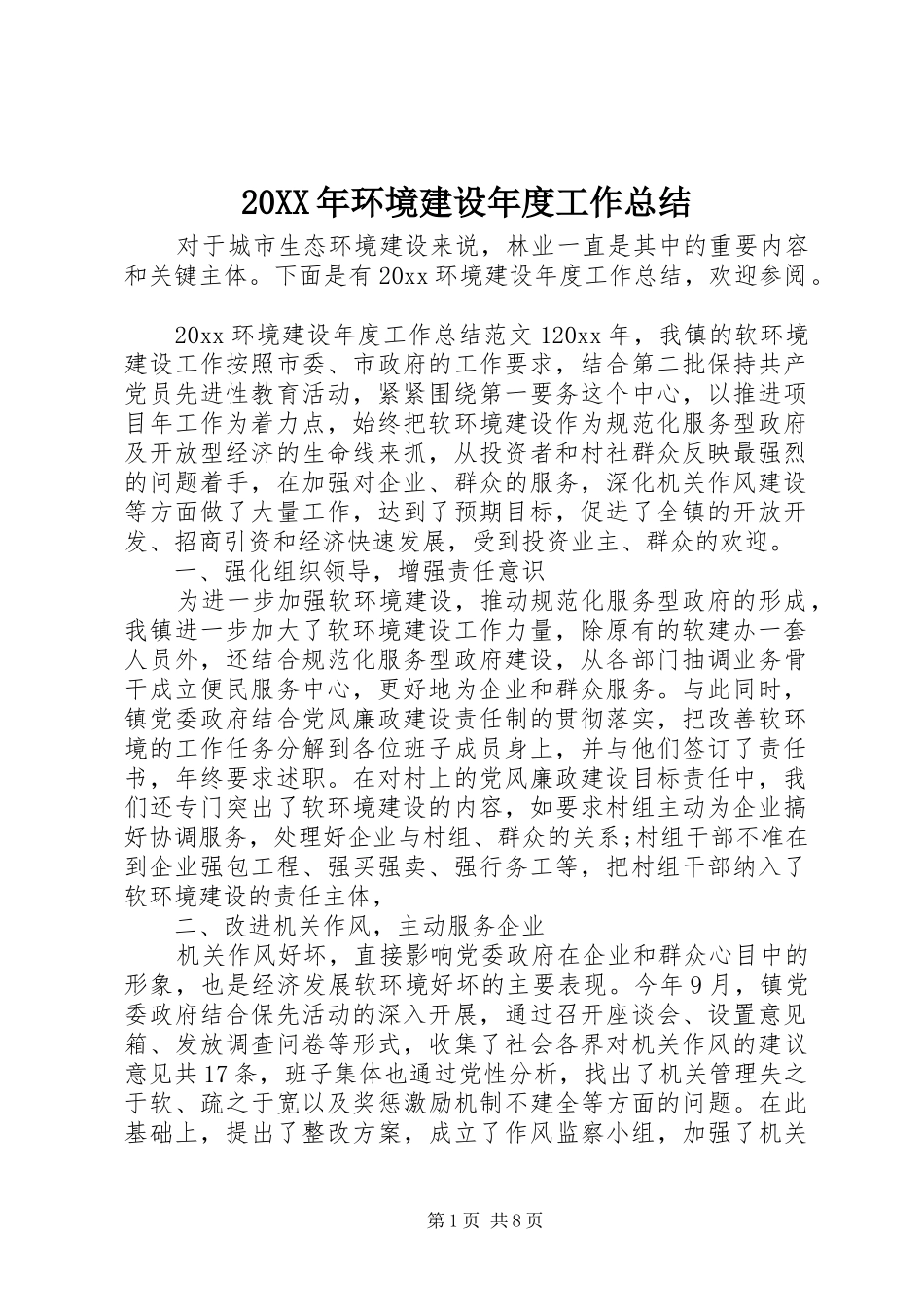 20XX年环境建设年度工作总结

对于城市生态环境建设来说，林业一直是其中的重要内容和关键主体。下面是有20xx环境建设年度工作总结，欢迎参阅。

20xx环境建设年度工作总结范文120xx年，我镇的软环境建设工作按照市委、市政府的工作要求，结合第二批保持共产党员先进性教育活动，紧紧围绕第一要务这个中心，以推进项目年工作为着力点，始终把软环境建设作为规范化服务型政府及开放型经济的生命线来抓，从投资者和村社群众反映最强烈的问题着手，在加强对企业、群众的服务，深化机关作风建设等方面做了大量工作，达到了预期目标，促进了全镇的开放开发、招商引资和经济快速发展，受到投资业主、群众的欢迎。

一、强化组织领导，增强责任意识

为进一步加强软环境建设，推动规范化服务型政府的形成，我镇进一步加大了软环境建设工作力量，除原有的软建办一套人员外，还结合规范化服务型政府建设，从各部门抽调业务骨干成立便民服务中心，更好地为企业和群众服务。与此同时，镇党委政府结合党风廉政建设责任制的贯彻落实，把改善软环境的工作任务分解到各位班子成员身上，并与他们签订了责任书，年终要求述职。在对村上的党风廉政建设目标责任中，我们还专门突出了软环境建设的内容，如要求村组主动为企业搞好协调服务，处理好企业与村组、群众的关系;村组干部不准在到企业强包工程、强买强卖、强行务工等，把村组干部纳入了软环境建设的责任主体，

二、改进机关作风，主动服务企业

机关作风好坏，直接影响党委政府在企业和群众心目中的形象，也是经济发展软环境好坏的主要表现。今年9月，镇党委政府结合保先活动的深入开展，通过召开座谈会、设置意见箱、发放调查问卷等形式，收集了社会各界对机关作风的建议意见共17条，班子集体也通过党性分析，找出了机关管理失之于软、疏之于宽以及奖惩激励机制不建全等方面的问题。在此基础上，提出了整改方案，成立了作风监察小组，加强了机关

第1页 共8页